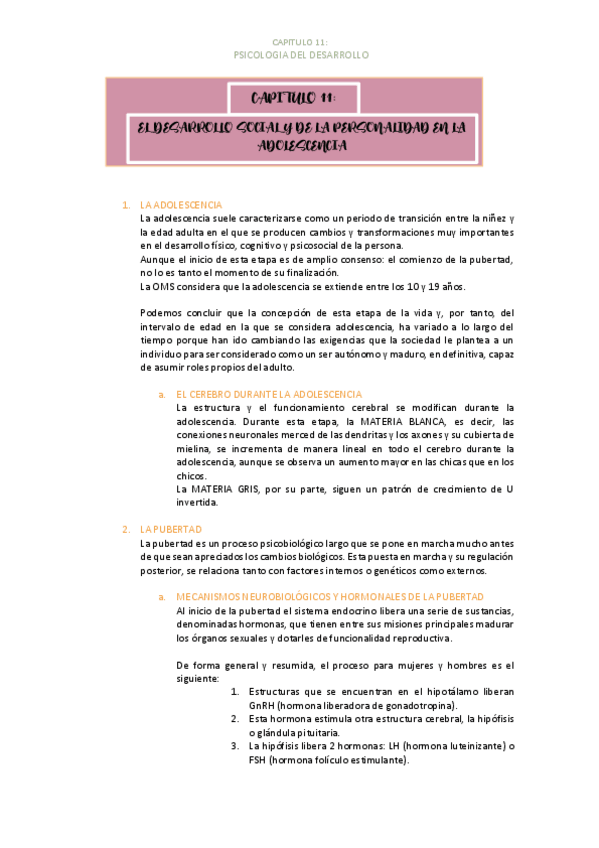 CAPITULO 11:
PSICOLOGIA DEL DESARROLLO

CAPITULO 11:

EL DESARROLLO SOCIAL Y DE LA PERSONALIDAD EN LA ADOLESCENCIA

1. LA ADOLESCENCIA
La adolescencia suele caracterizarse como un periodo de transición entre la niñez y la edad adulta en el que se producen cambios y transformaciones muy importantes en el desarrollo físico, cognitivo y psicosocial de la persona.
Aunque el inicio de esta etapa es de amplio consenso: el comienzo de la pubertad, no lo es tanto el momento de su finalización.
La OMS considera que la adolescencia se extiende entre los 10 y 19 años.

Podemos concluir que la concepción de esta etapa de la vida y, por tanto, del intervalo de edad en la que se considera adolescencia, ha variado a lo largo del tiempo porque han ido cambiando las exigencias que la sociedad le plantea a un individuo para ser considerado como un ser autónomo y maduro, en definitiva, capaz de asumir roles propios del adulto.

a. EL CEREBRO DURANTE LA ADOLESCENCIA
La estructura y el funcionamiento cerebral se modifican durante la adolescencia. Durante esta etapa, la MATERIA BLANCA, es decir, las conexiones neuronales merced de las dendritas y los axones y su cubierta de mielina, se incrementa de manera lineal en todo el cerebro durante la adolescencia, aunque se observa un aumento mayor en las chicas que en los chicos.
La MATERIA GRIS, por su parte, siguen un patrón de crecimiento de U invertida.

2. LA PUBERTAD
La pubertad es un proceso psicobiológico largo que se pone en marcha mucho antes de que sean apreciados los cambios biológicos. Esta puesta en marcha y su regulación posterior, se relaciona tanto con factores internos o genéticos como externos.

a. MECANISMOS NEUROBIOLÓGICOS Y HORMONALES DE LA PUBERTAD
Al inicio de la pubertad el sistema endocrino libera una serie de sustancias, denominadas hormonas, que tienen entre sus misiones principales madurar los órganos sexuales y dotarles de funcionalidad reproductiva.

De forma general y resumida, el proceso para mujeres y hombres es el siguiente:
1. Estructuras que se encuentran en el hipotálamo liberan GnRH (hormona liberadora de gonadotropina).
2. Esta hormona estimula otra estructura cerebral, la hipófisis o glándula pituitaria.
3. La hipófisis libera 2 hormonas: LH (hormona luteinizante) o FSH (hormona folículo estimulante).